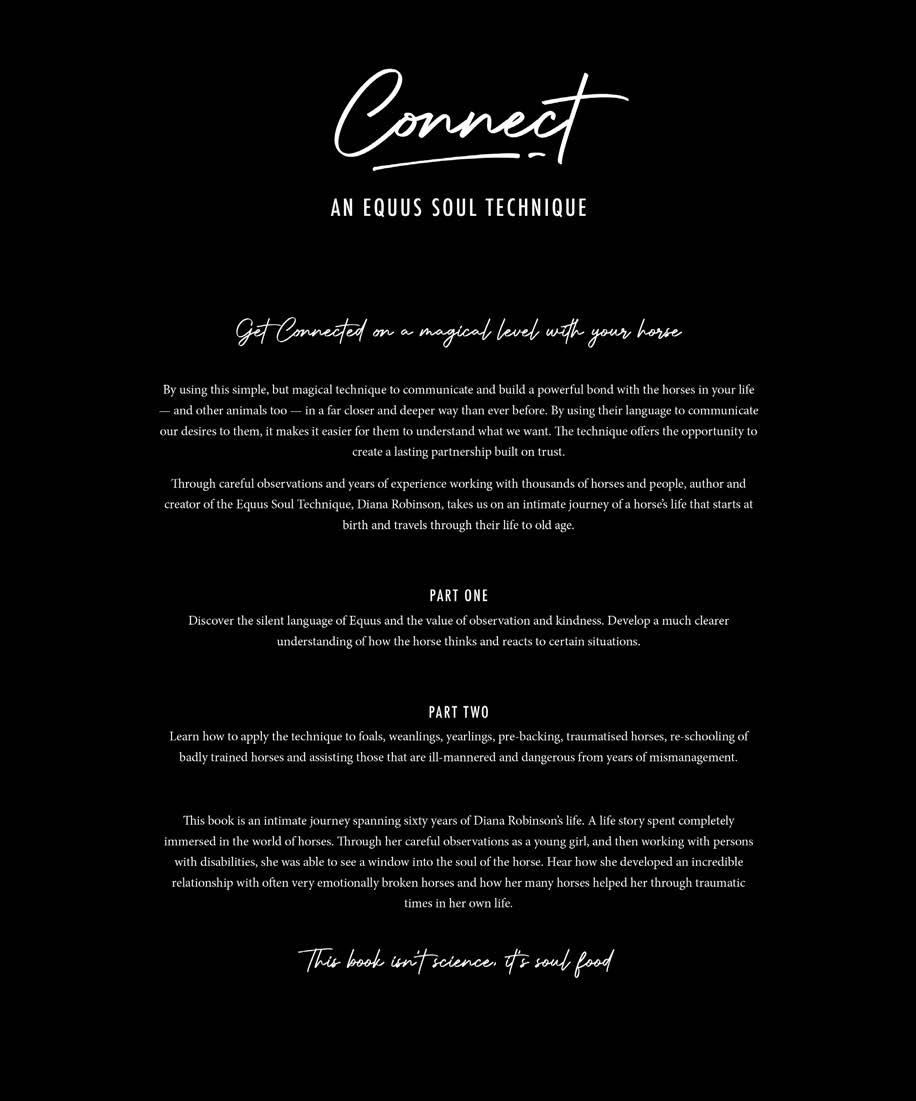 Connect

AN EQUUS SOUL TECHNIQUE

Get Connected on a magical level with your horse

By using this simple, but magical technique to communicate and build a powerful bond with the horses in your life — and other animals too — in a far closer and deeper way than ever before. By using their language to communicate our desires to them, it makes it easier for them to understand what we want. The technique offers the opportunity to create a lasting partnership built on trust.

Through careful observations and years of experience working with thousands of horses and people, author and creator of the Equus Soul Technique, Diana Robinson, takes us on an intimate journey of a horse's life that starts at birth and travels through their life to old age.

PART ONE

Discover the silent language of Equus and the value of observation and kindness. Develop a much clearer understanding of how the horse thinks and reacts to certain situations.

PART TWO

Learn how to apply the technique to foals, weanlings, yearlings, pre-backing, traumatised horses, re-schooling of badly trained horses and assisting those that are ill-mannered and dangerous from years of mismanagement.

This book is an intimate journey spanning sixty years of Diana Robinson's life. A life story spent completely immersed in the world of horses. Through her careful observations as a young girl, and then working with persons with disabilities, she was able to see a window into the soul of the horse. Hear how she developed an incredible relationship with often very emotionally broken horses and how her many horses helped her through traumatic times in her own life.

This book isn't science, it's soul food